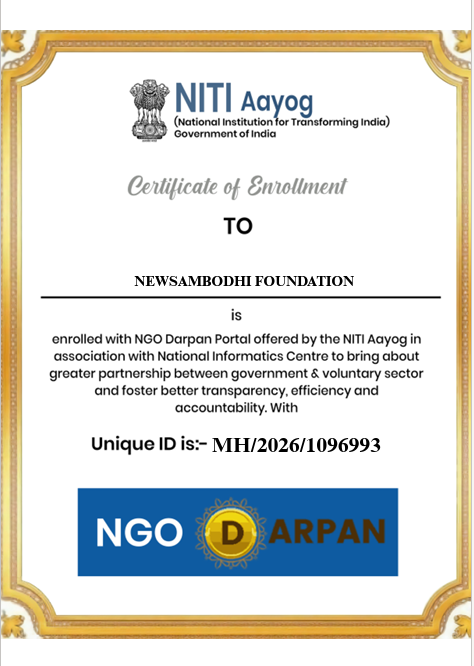 NITI Aayog
(National Institution for Transforming India)
Government of India

Certificate of Enrollment

TO

NEWSAMBODHI FOUNDATION

is

enrolled with NGO Darpan Portal offered by the NITI Aayog in association with National Informatics Centre to bring about greater partnership between government & voluntary sector and foster better transparency, efficiency and accountability. With

Unique ID is:- MH/2026/1096993

NGO DARPAN